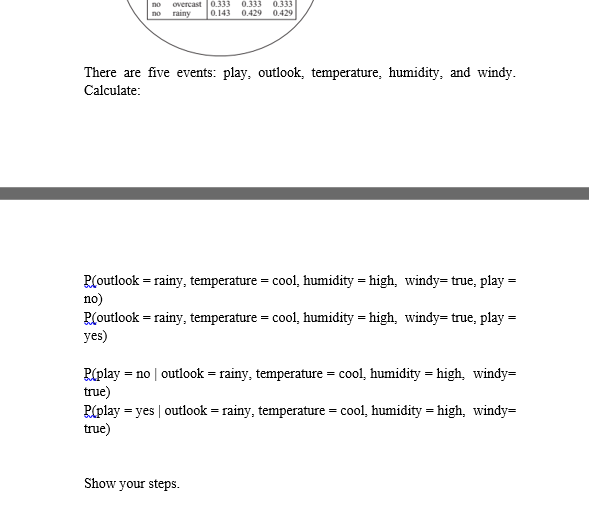 | no | overcast | 0.333 | 0.333 | 0.333 |
|---|---|---|---|---|
| no | rainy | 0.143 | 0.429 | 0.429 |

There are five events: play, outlook, temperature, humidity, and windy. Calculate:

P(outlook = rainy, temperature = cool, humidity = high, windy= true, play = no)
P(outlook = rainy, temperature = cool, humidity = high, windy= true, play = yes)

P(play = no | outlook = rainy, temperature = cool, humidity = high, windy= true)
P(play = yes | outlook = rainy, temperature = cool, humidity = high, windy= true)

Show your steps.